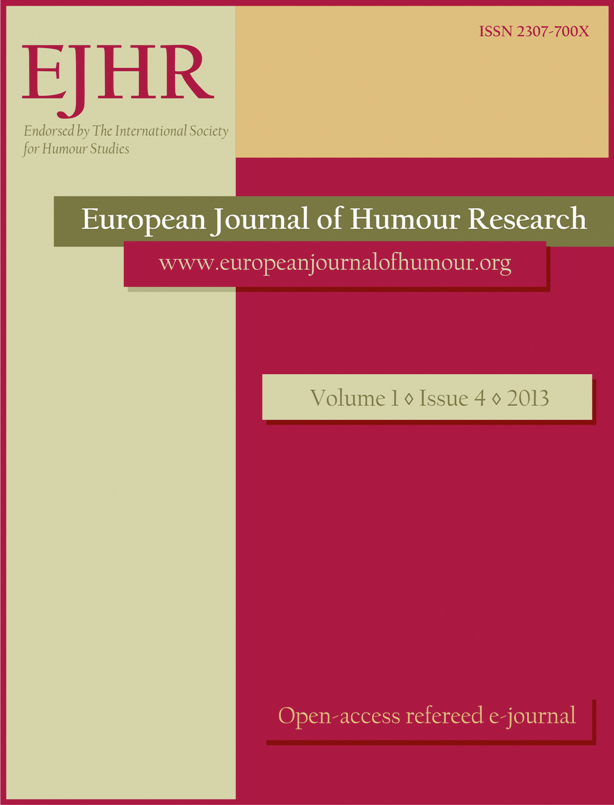 EJHR

Endorsed by The International Society for Humour Studies

ISSN 2307-700X

European Journal of Humour Research

www.europeanjournalofhumour.org

Volume 1 ◊ Issue 4 ◊ 2013

Open-access refereed e-journal